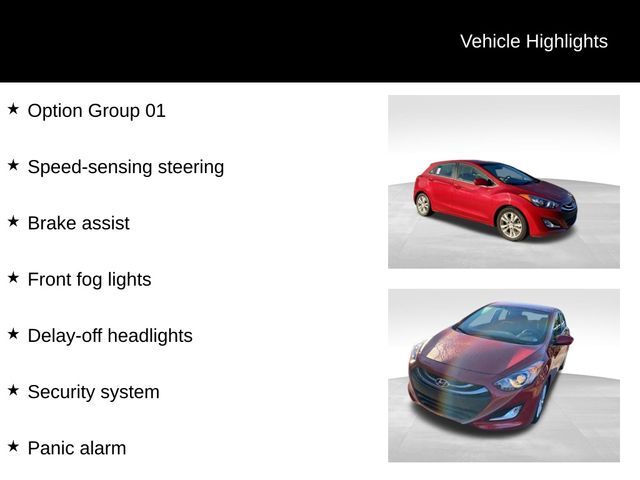 Vehicle Highlights

★ Option Group 01

★ Speed-sensing steering

★ Brake assist

★ Front fog lights

★ Delay-off headlights

★ Security system

★ Panic alarm